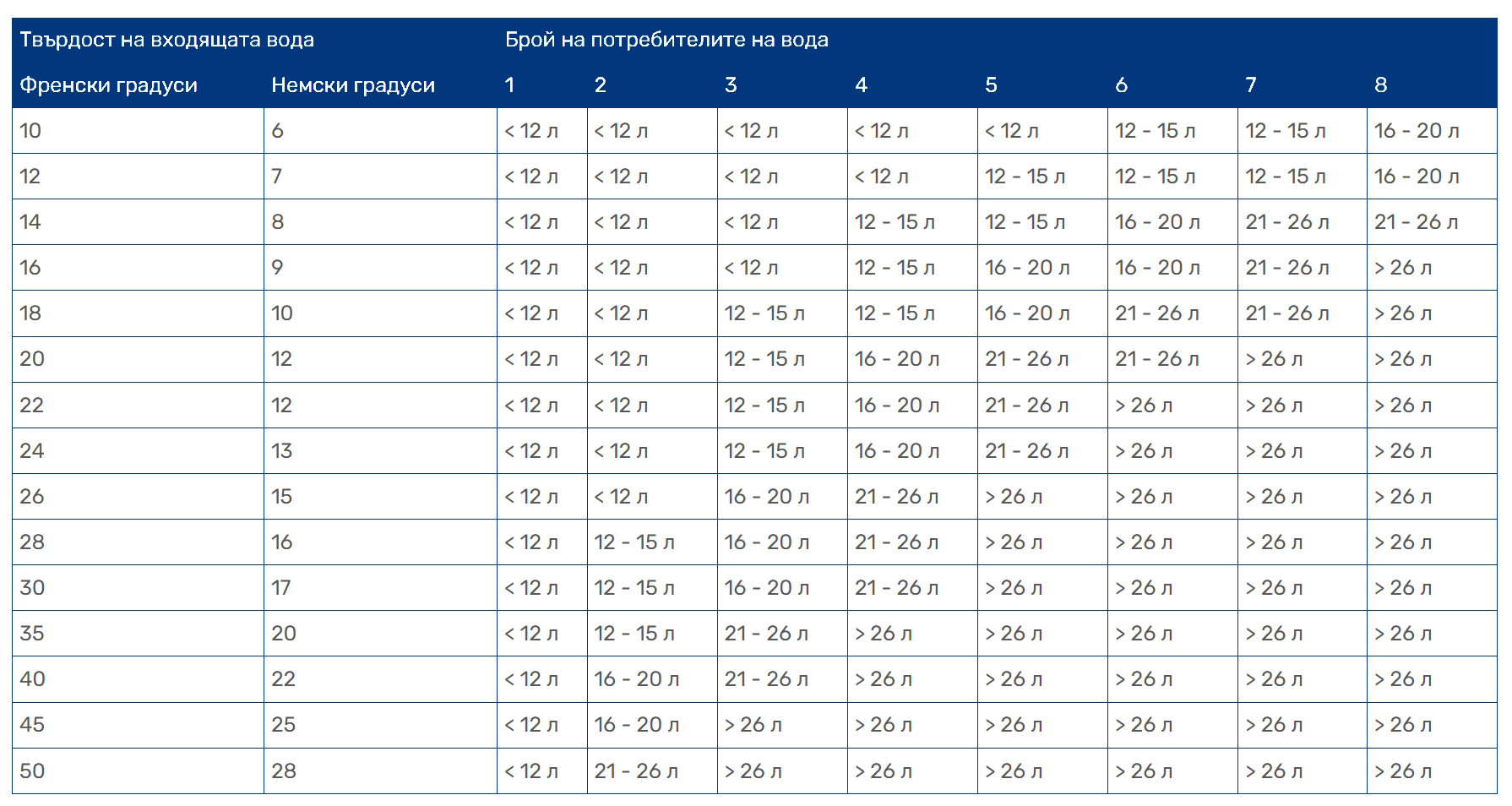 | Твърдост на входящата вода | | Брой на потребителите на вода | | | | | | | |
|---|---|---|---|---|---|---|---|---|---|
| Френски градуси | Немски градуси | 1 | 2 | 3 | 4 | 5 | 6 | 7 | 8 |
| 10 | 6 | < 12 л | < 12 л | < 12 л | < 12 л | < 12 л | 12 - 15 л | 12 - 15 л | 16 - 20 л |
| 12 | 7 | < 12 л | < 12 л | < 12 л | < 12 л | 12 - 15 л | 12 - 15 л | 12 - 15 л | 16 - 20 л |
| 14 | 8 | < 12 л | < 12 л | < 12 л | 12 - 15 л | 12 - 15 л | 16 - 20 л | 21 - 26 л | 21 - 26 л |
| 16 | 9 | < 12 л | < 12 л | < 12 л | 12 - 15 л | 16 - 20 л | 16 - 20 л | 21 - 26 л | > 26 л |
| 18 | 10 | < 12 л | < 12 л | 12 - 15 л | 12 - 15 л | 16 - 20 л | 21 - 26 л | 21 - 26 л | > 26 л |
| 20 | 12 | < 12 л | < 12 л | 12 - 15 л | 16 - 20 л | 21 - 26 л | 21 - 26 л | > 26 л | > 26 л |
| 22 | 12 | < 12 л | < 12 л | 12 - 15 л | 16 - 20 л | 21 - 26 л | > 26 л | > 26 л | > 26 л |
| 24 | 13 | < 12 л | < 12 л | 12 - 15 л | 16 - 20 л | 21 - 26 л | > 26 л | > 26 л | > 26 л |
| 26 | 15 | < 12 л | < 12 л | 16 - 20 л | 21 - 26 л | > 26 л | > 26 л | > 26 л | > 26 л |
| 28 | 16 | < 12 л | 12 - 15 л | 16 - 20 л | 21 - 26 л | > 26 л | > 26 л | > 26 л | > 26 л |
| 30 | 17 | < 12 л | 12 - 15 л | 16 - 20 л | 21 - 26 л | > 26 л | > 26 л | > 26 л | > 26 л |
| 35 | 20 | < 12 л | 12 - 15 л | 21 - 26 л | > 26 л | > 26 л | > 26 л | > 26 л | > 26 л |
| 40 | 22 | < 12 л | 16 - 20 л | 21 - 26 л | > 26 л | > 26 л | > 26 л | > 26 л | > 26 л |
| 45 | 25 | < 12 л | 16 - 20 л | > 26 л | > 26 л | > 26 л | > 26 л | > 26 л | > 26 л |
| 50 | 28 | < 12 л | 21 - 26 л | > 26 л | > 26 л | > 26 л | > 26 л | > 26 л | > 26 л |